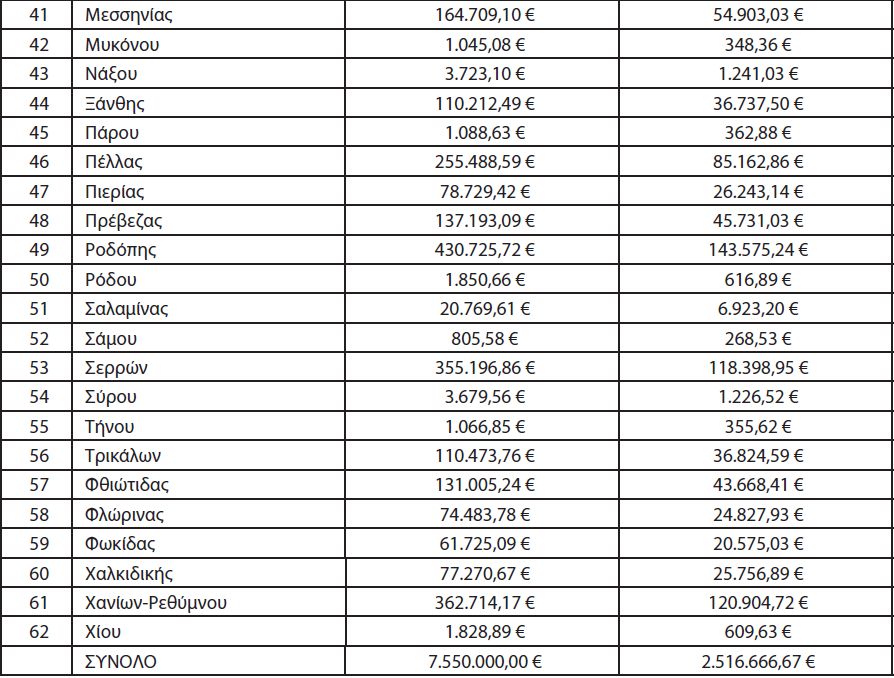 | 41 | Μεσσηνίας | 164.709,10 € | 54.903,03 € |
|---|---|---|---|
| 42 | Μυκόνου | 1.045,08 € | 348,36 € |
| 43 | Νάξου | 3.723,10 € | 1.241,03 € |
| 44 | Ξάνθης | 110.212,49 € | 36.737,50 € |
| 45 | Πάρου | 1.088,63 € | 362,88 € |
| 46 | Πέλλας | 255.488,59 € | 85.162,86 € |
| 47 | Πιερίας | 78.729,42 € | 26.243,14 € |
| 48 | Πρέβεζας | 137.193,09 € | 45.731,03 € |
| 49 | Ροδόπης | 430.725,72 € | 143.575,24 € |
| 50 | Ρόδου | 1.850,66 € | 616,89 € |
| 51 | Σαλαμίνας | 20.769,61 € | 6.923,20 € |
| 52 | Σάμου | 805,58 € | 268,53 € |
| 53 | Σερρών | 355.196,86 € | 118.398,95 € |
| 54 | Σύρου | 3.679,56 € | 1.226,52 € |
| 55 | Τήνου | 1.066,85 € | 355,62 € |
| 56 | Τρικάλων | 110.473,76 € | 36.824,59 € |
| 57 | Φθιώτιδας | 131.005,24 € | 43.668,41 € |
| 58 | Φλώρινας | 74.483,78 € | 24.827,93 € |
| 59 | Φωκίδας | 61.725,09 € | 20.575,03 € |
| 60 | Χαλκιδικής | 77.270,67 € | 25.756,89 € |
| 61 | Χανίων-Ρεθύμνου | 362.714,17 € | 120.904,72 € |
| 62 | Χίου | 1.828,89 € | 609,63 € |
|  | ΣΥΝΟΛΟ | 7.550.000,00 € | 2.516.666,67 € |